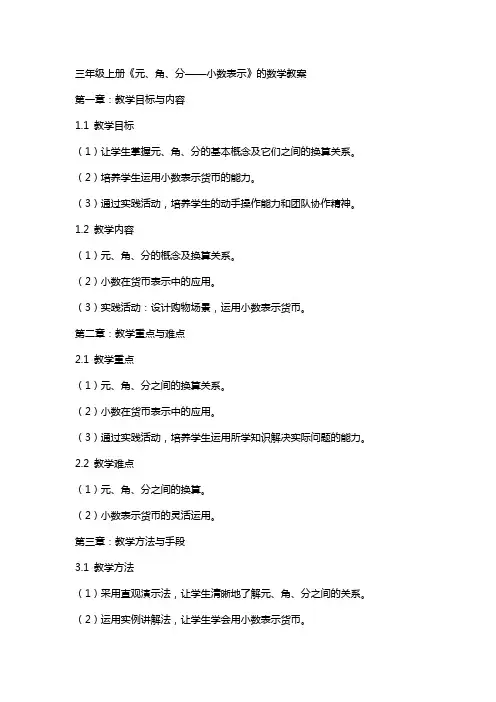 三年级上册《元、角、分——小数表示》的数学教案

第一章：教学目标与内容

1.1 教学目标

（1）让学生掌握元、角、分的基本概念及它们之间的换算关系。

（2）培养学生运用小数表示货币的能力。

（3）通过实践活动，培养学生的动手操作能力和团队协作精神。

1.2 教学内容

（1）元、角、分的概念及换算关系。

（2）小数在货币表示中的应用。

（3）实践活动：设计购物场景，运用小数表示货币。

第二章：教学重点与难点

2.1 教学重点

（1）元、角、分之间的换算关系。

（2）小数在货币表示中的应用。

（3）通过实践活动，培养学生运用所学知识解决实际问题的能力。

2.2 教学难点

（1）元、角、分之间的换算。

（2）小数表示货币的灵活运用。

第三章：教学方法与手段

3.1 教学方法

（1）采用直观演示法，让学生清晰地了解元、角、分之间的关系。

（2）运用实例讲解法，让学生学会用小数表示货币。